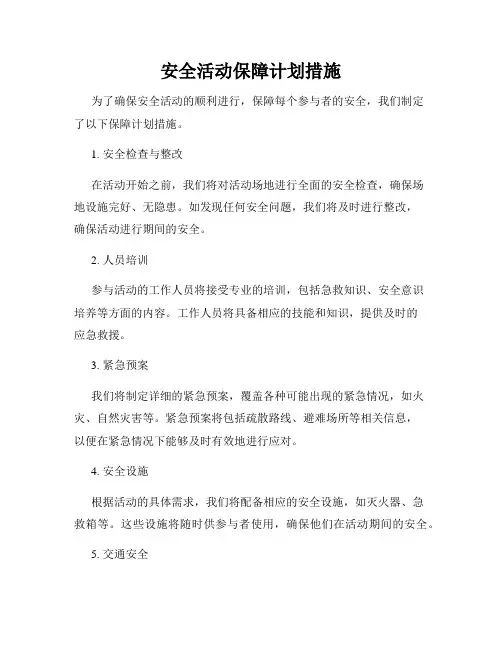 安全活动保障计划措施

为了确保安全活动的顺利进行，保障每个参与者的安全，我们制定了以下保障计划措施。

1. 安全检查与整改

在活动开始之前，我们将对活动场地进行全面的安全检查，确保场地设施完好、无隐患。如发现任何安全问题，我们将及时进行整改，确保活动进行期间的安全。

2. 人员培训

参与活动的工作人员将接受专业的培训，包括急救知识、安全意识培养等方面的内容。工作人员将具备相应的技能和知识，提供及时的应急救援。

3. 紧急预案

我们将制定详细的紧急预案，覆盖各种可能出现的紧急情况，如火灾、自然灾害等。紧急预案将包括疏散路线、避难场所等相关信息，以便在紧急情况下能够及时有效地进行应对。

4. 安全设施

根据活动的具体需求，我们将配备相应的安全设施，如灭火器、急救箱等。这些设施将随时供参与者使用，确保他们在活动期间的安全。

5. 交通安全